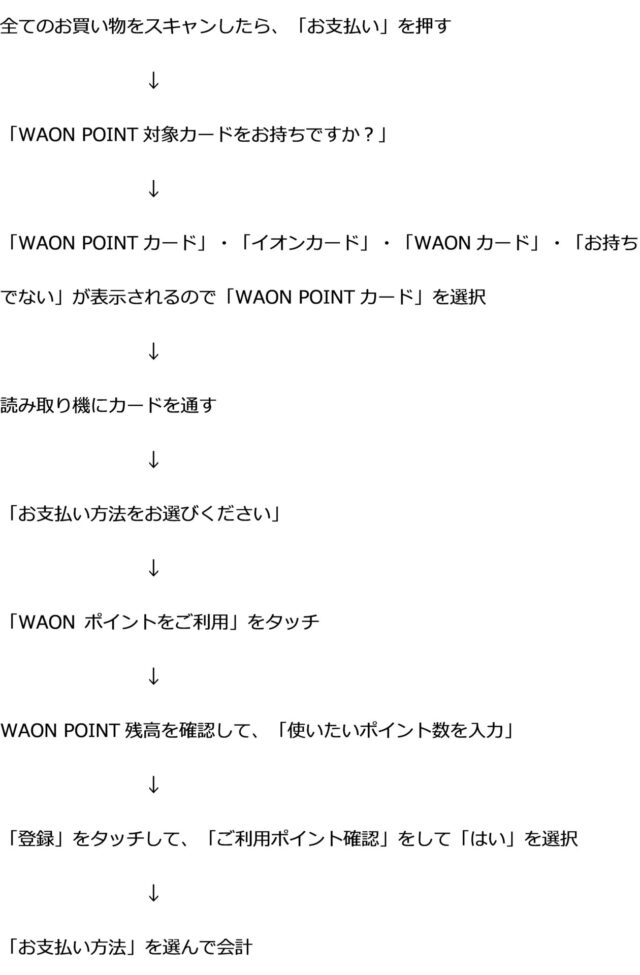 全てのお買い物をスキャンしたら、「お支払い」を押す

↓

「WAON POINT 対象カードをお持ちですか？」

↓

「WAON POINT カード」・「イオンカード」・「WAON カード」・「お持ちでない」が表示されるので「WAON POINT カード」を選択

↓

読み取り機にカードを通す

↓

「お支払い方法をお選びください」

↓

「WAON ポイントをご利用」をタッチ

↓

WAON POINT 残高を確認して、「使いたいポイント数を入力」

↓

「登録」をタッチして、「ご利用ポイント確認」をして「はい」を選択

↓

「お支払い方法」を選んで会計